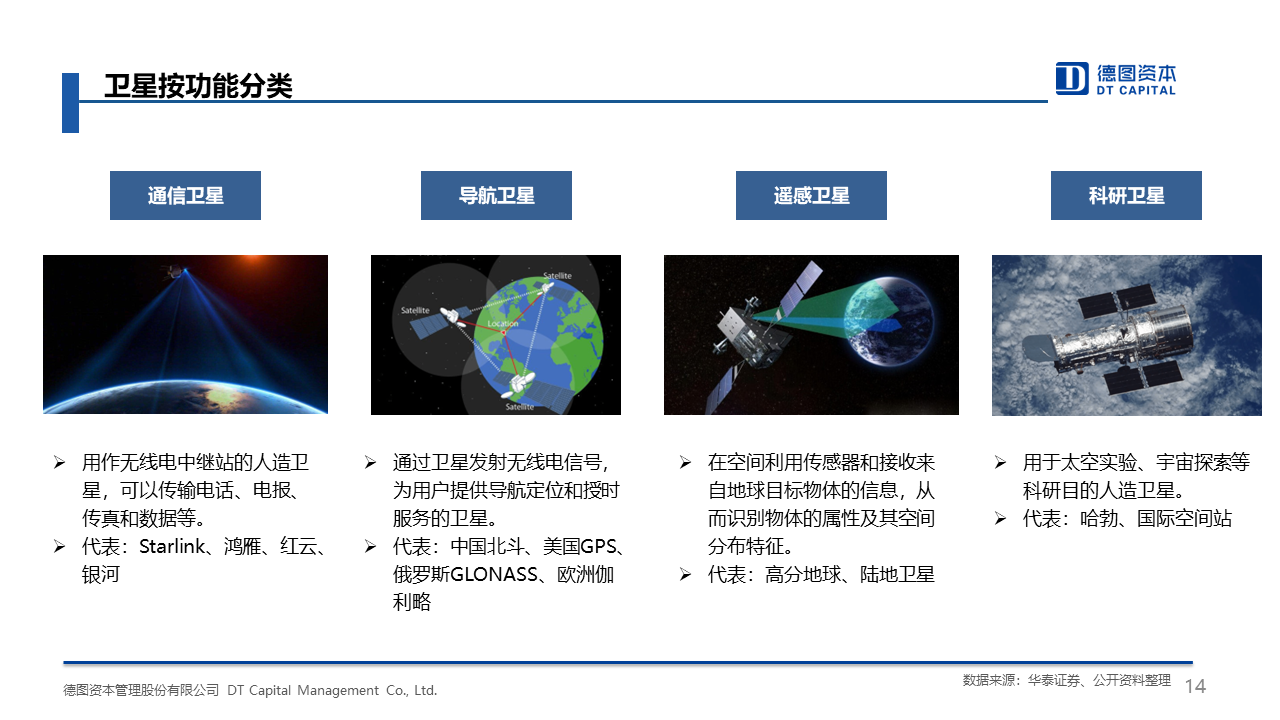 卫星按功能分类

德图资本
DT CAPITAL

通信卫星

导航卫星

遥感卫星

科研卫星

Satellite
Satellite
Location
Satellite

➢ 用作无线电中继站的人造卫星，可以传输电话、电报、传真和数据等。
➢ 代表：Starlink、鸿雁、红云、银河

➢ 通过卫星发射无线电信号，为用户提供导航定位和授时服务的卫星。
➢ 代表：中国北斗、美国GPS、俄罗斯GLONASS、欧洲伽利略

➢ 在空间利用传感器和接收来自地球目标物体的信息，从而识别物体的属性及其空间分布特征。
➢ 代表：高分地球、陆地卫星

➢ 用于太空实验、宇宙探索等科研目的人造卫星。
➢ 代表：哈勃、国际空间站

德图资本管理股份有限公司 DT Capital Management Co., Ltd.

数据来源：华泰证券、公开资料整理

14